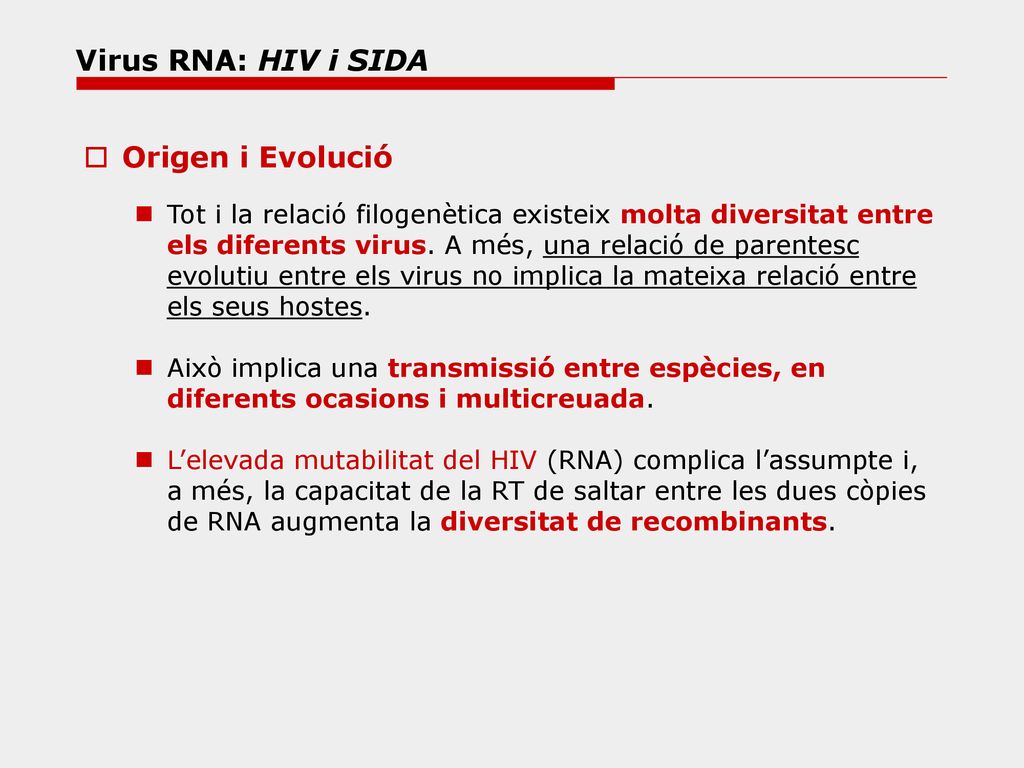 Virus RNA: HIV i SIDA

Origen i Evolució

Tot i la relació filogenètica existeix molta diversitat entre els diferents virus. A més, una relació de parentesc evolutiu entre els virus no implica la mateixa relació entre els seus hostes.

Això implica una transmissió entre espècies, en diferents ocasions i multicreuada.

L'elevada mutabilitat del HIV (RNA) complica l'assumpte i, a més, la capacitat de la RT de saltar entre les dues còpies de RNA augmenta la diversitat de recombinants.